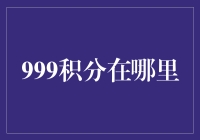 999积分在哪里